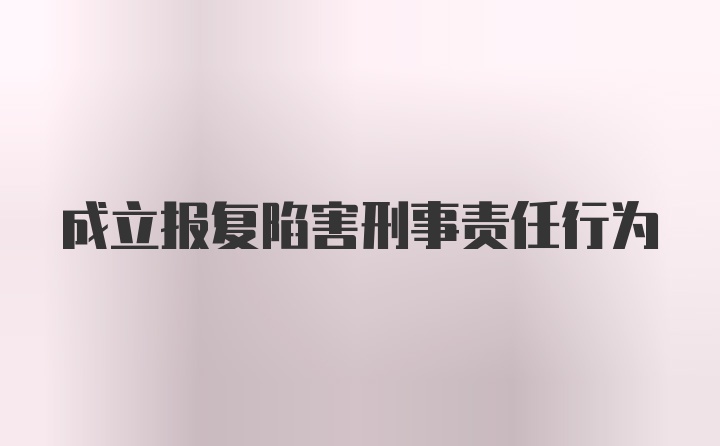 成立报复陷害刑事责任行为